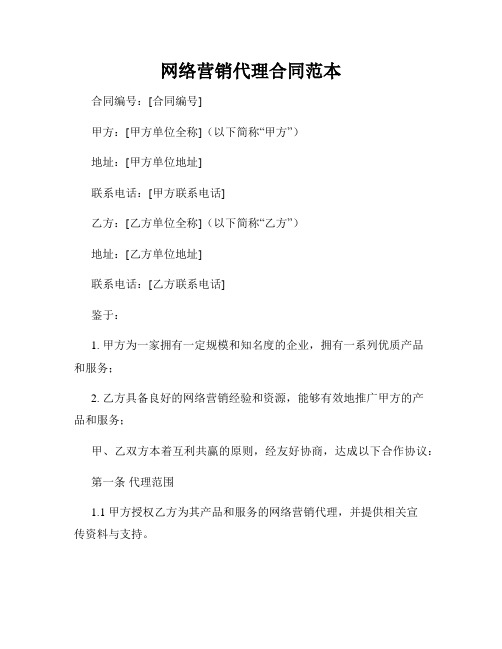 网络营销代理合同范本

合同编号：[合同编号]

甲方：[甲方单位全称]（以下简称“甲方”）

地址：[甲方单位地址]

联系电话：[甲方联系电话]

乙方：[乙方单位全称]（以下简称“乙方”）

地址：[乙方单位地址]

联系电话：[乙方联系电话]

鉴于：

1. 甲方为一家拥有一定规模和知名度的企业，拥有一系列优质产品和服务；

2. 乙方具备良好的网络营销经验和资源，能够有效地推广甲方的产品和服务；

甲、乙双方本着互利共赢的原则，经友好协商，达成以下合作协议：

第一条 代理范围

1.1 甲方授权乙方为其产品和服务的网络营销代理，并提供相关宣传资料与支持。